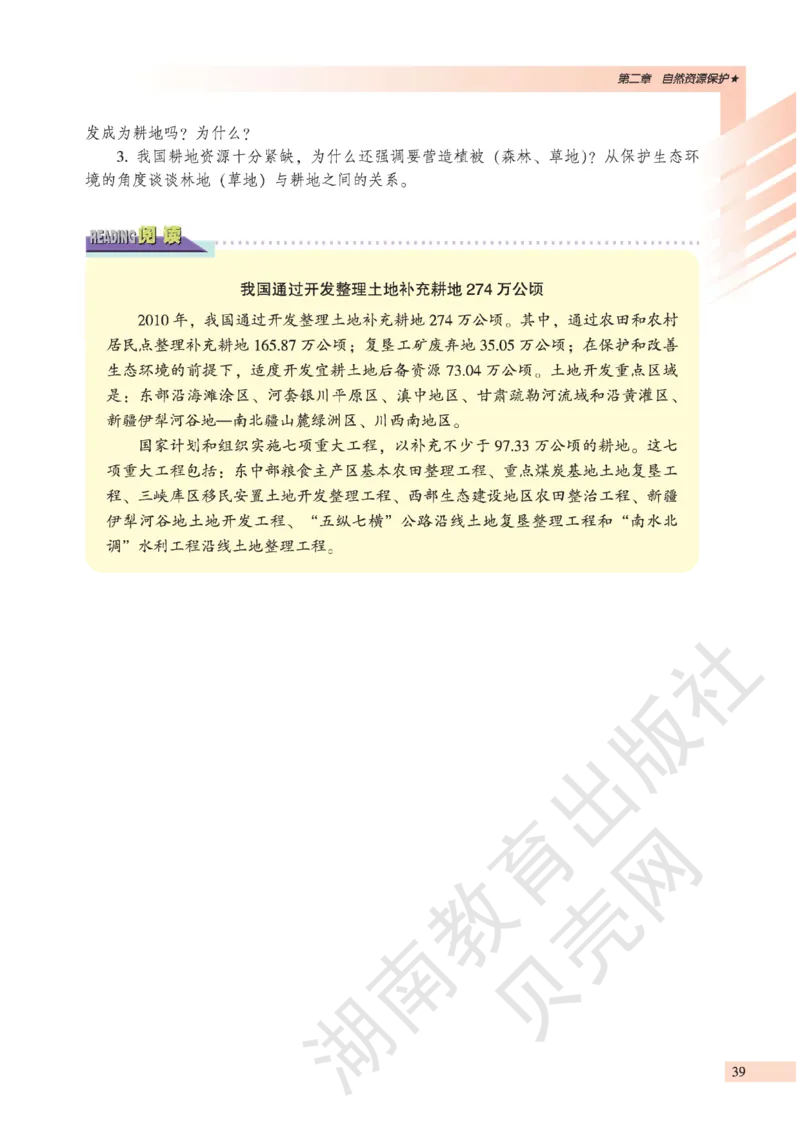 第二章 自然资源保护★

发成为耕地吗？为什么？

3. 我国耕地资源十分紧缺，为什么还强调要营造植被（森林、草地）？从保护生态环境的角度谈谈林地（草地）与耕地之间的关系。

READING 阅读

我国通过开发整理土地补充耕地 274 万公顷

2010 年，我国通过开发整理土地补充耕地 274 万公顷。其中，通过农田和农村居民点整理补充耕地 165.87 万公顷；复垦工矿废弃地 35.05 万公顷；在保护和改善生态环境的前提下，适度开发宜耕土地后备资源 73.04 万公顷。土地开发重点区域是：东部沿海滩涂区、河套银川平原区、滇中地区、甘肃疏勒河流域和沿黄灌区、新疆伊犁河谷地—南北疆山麓绿洲区、川西南地区。

国家计划和组织实施七项重大工程，以补充不少于 97.33 万公顷的耕地。这七项重大工程包括：东中部粮食主产区基本农田整理工程、重点煤炭基地土地复垦工程、三峡库区移民安置土地开发整理工程、西部生态建设地区农田整治工程、新疆伊犁河谷地土地开发工程、“五纵七横”公路沿线土地复垦整理工程和“南水北调”水利工程沿线土地整理工程。

湖南教育出版社
贝壳网

39